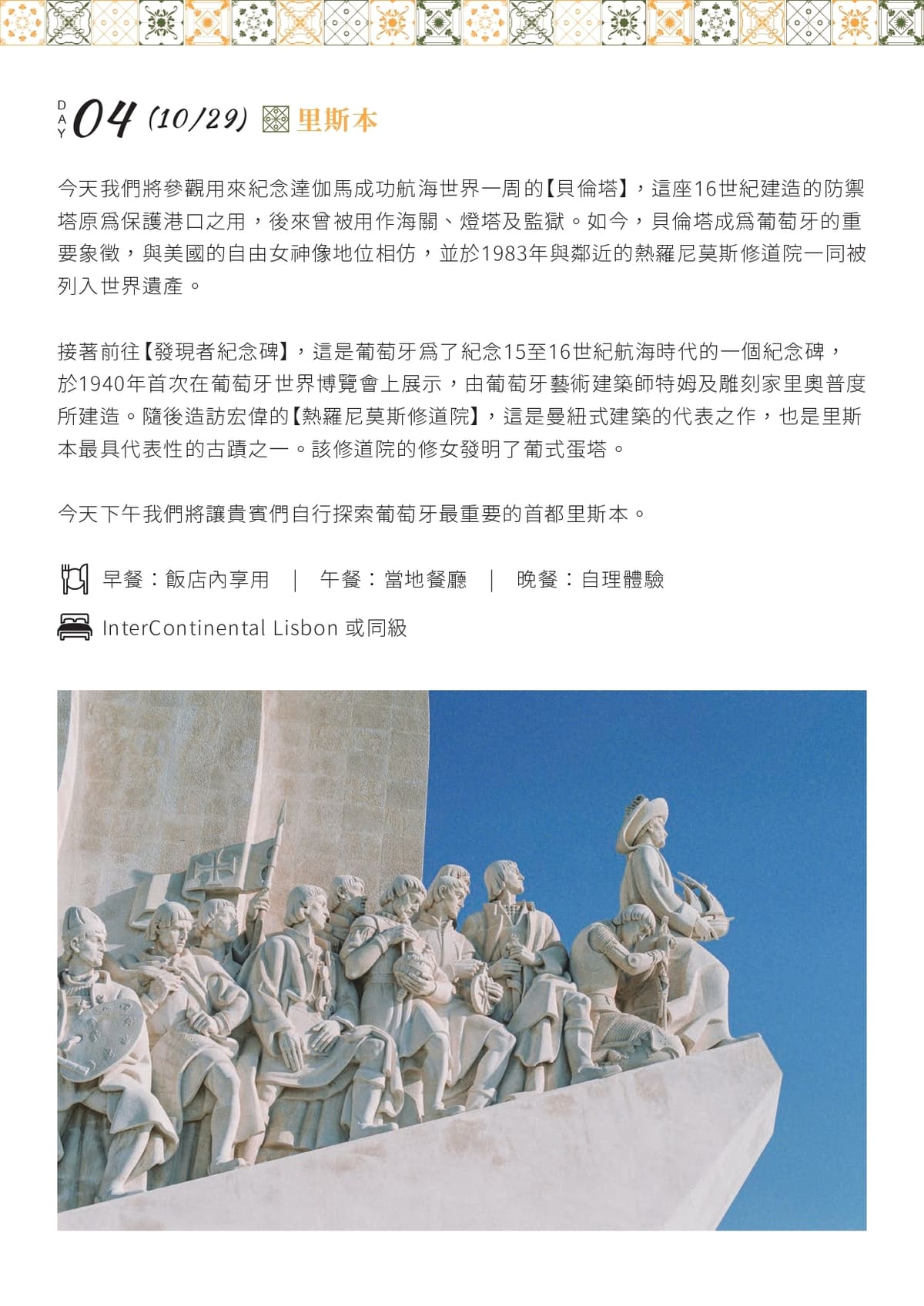 DAY 04 (10/29) 里斯本

今天我們將參觀用來紀念達伽馬成功航海世界一周的【貝倫塔】，這座16世紀建造的防禦塔原爲保護港口之用，後來曾被用作海關、燈塔及監獄。如今，貝倫塔成爲葡萄牙的重要象徵，與美國的自由女神像地位相仿，並於1983年與鄰近的熱羅尼莫斯修道院一同被列入世界遺產。

接著前往【發現者紀念碑】，這是葡萄牙爲了紀念15至16世紀航海時代的一個紀念碑，於1940年首次在葡萄牙世界博覽會上展示，由葡萄牙藝術建築師特姆及雕刻家里奧普度所建造。隨後造訪宏偉的【熱羅尼莫斯修道院】，這是曼紐式建築的代表之作，也是里斯本最具代表性的古蹟之一。該修道院的修女發明了葡式蛋塔。

今天下午我們將讓貴賓們自行探索葡萄牙最重要的首都里斯本。

早餐：飯店內享用 ｜ 午餐：當地餐廳 ｜ 晚餐：自理體驗

InterContinental Lisbon 或同級